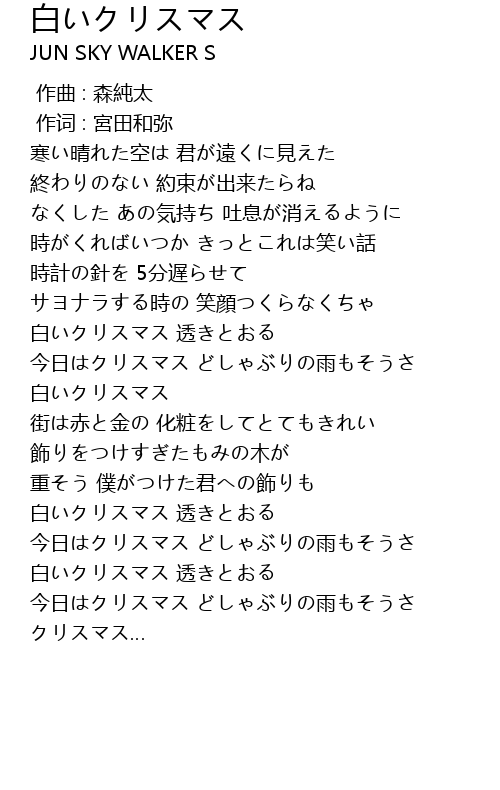 白いクリスマス
JUN SKY WALKER S

作曲 : 森純太
作词 : 宮田和弥
寒い晴れた空は 君が遠くに見えた
終わりのない 約束が出来たらね
なくした あの気持ち 吐息が消えるように
時がくればいつか きっとこれは笑い話
時計の針を 5分遅らせて
サヨナラする時の 笑顔つくらなくちゃ
白いクリスマス 透きとおる
今日はクリスマス どしゃぶりの雨もそうさ
白いクリスマス
街は赤と金の 化粧をしてとてもきれい
飾りをつけすぎたもみの木が
重そう 僕がつけた君への飾りも
白いクリスマス 透きとおる
今日はクリスマス どしゃぶりの雨もそうさ
白いクリスマス 透きとおる
今日はクリスマス どしゃぶりの雨もそうさ
クリスマス...